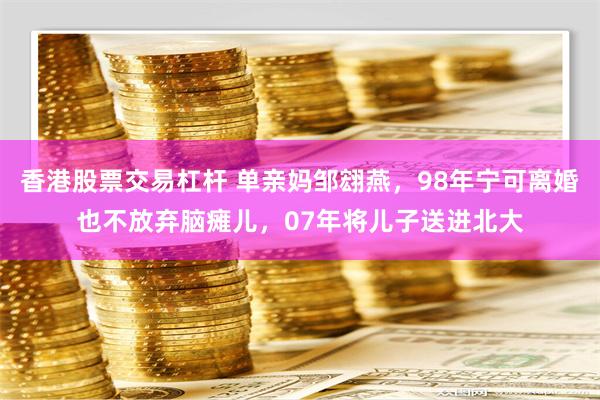 香港股票交易杠杆 单亲妈邹翃燕，98年宁可离婚也不放弃脑瘫儿，07年将儿子送进北大